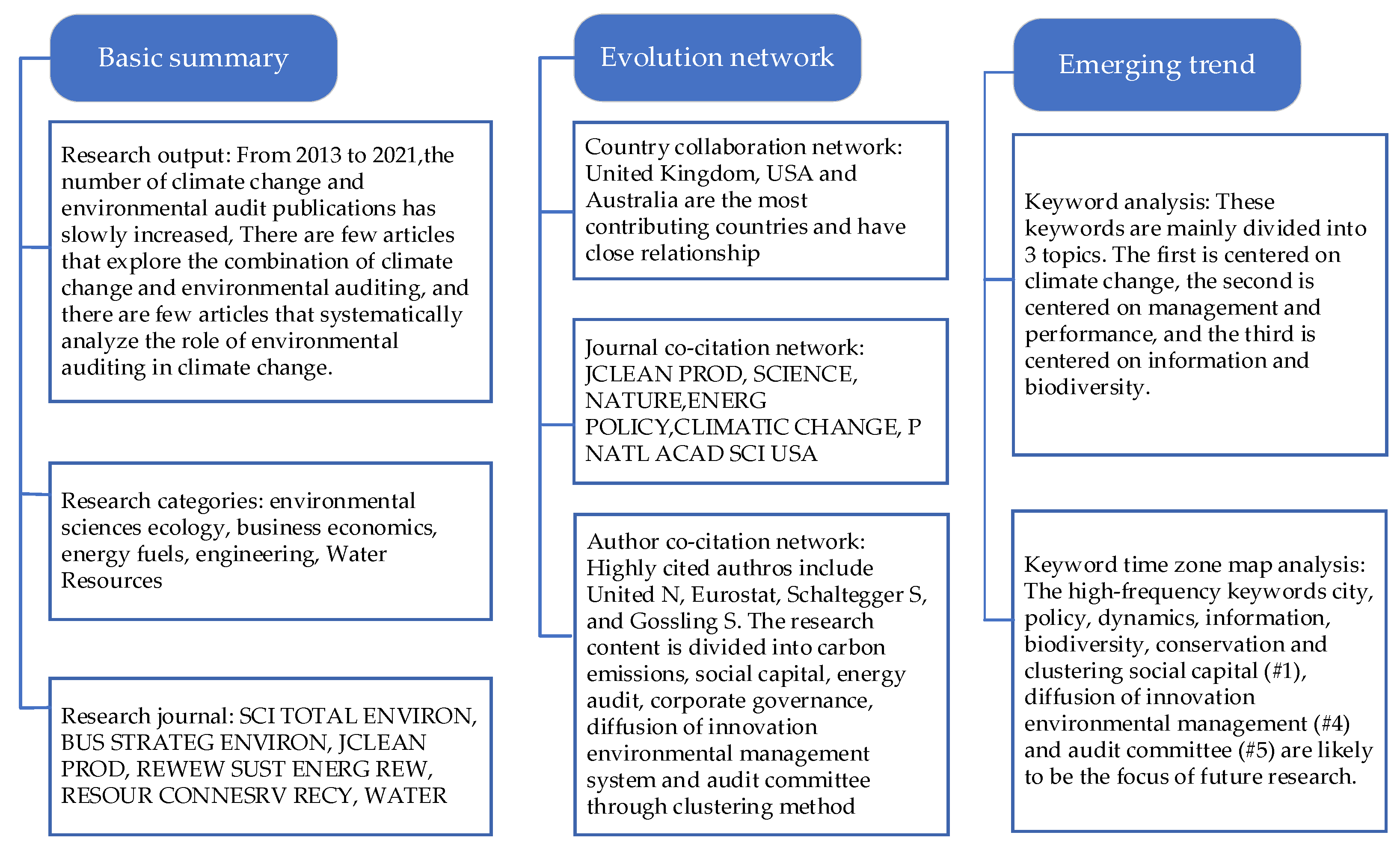 Basic summary

Research output: From 2013 to 2021,the number of climate change and environmental audit publications has slowly increased, There are few articles that explore the combination of climate change and environmental auditing, and there are few articles that systematically analyze the role of environmental auditing in climate change.

Research categories: environmental sciences ecology, business economics, energy fuels, engineering, Water Resources

Research journal: SCI TOTAL ENVIRON, BUS STRATEG ENVIRON, JCLEAN PROD, REWEW SUST ENERG REW, RESOUR CONNESRV RECY, WATER

Evolution network

Country collaboration network: United Kingdom, USA and Australia are the most contributing countries and have close relationship

Journal co-citation network: JCLEAN PROD, SCIENCE, NATURE,ENERG POLICY,CLIMATIC CHANGE, P NATL ACAD SCI USA

Author co-citation network: Highly cited authros include United N, Eurostat, Schaltegger S, and Gossling S. The research content is divided into carbon emissions, social capital, energy audit, corporate governance, diffusion of innovation environmental management system and audit committee through clustering method

Emerging trend

Keyword analysis: These keywords are mainly divided into 3 topics. The first is centered on climate change, the second is centered on management and performance, and the third is centered on information and biodiversity.

Keyword time zone map analysis: The high-frequency keywords city, policy, dynamics, information, biodiversity, conservation and clustering social capital (#1), diffusion of innovation environmental management (#4) and audit committee (#5) are likely to be the focus of future research.